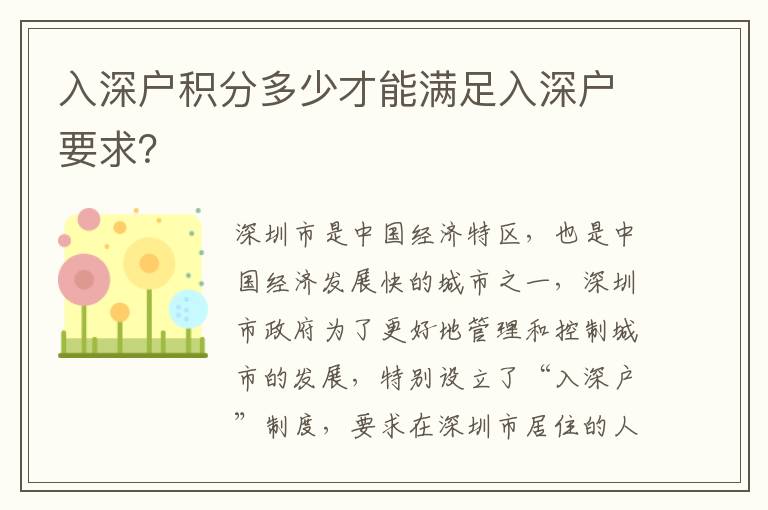 入深户积分多少才能满足入深户要求?

深圳市是中国经济特区，也是中国经济发展快的城市之一，深圳市政府为了更好地管理和控制城市的发展，特别设立了“入深户”制度，要求在深圳市居住的人